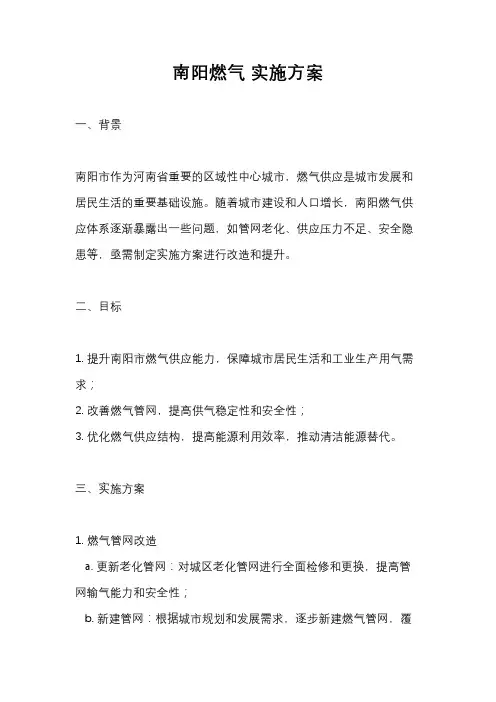 南阳燃气 实施方案

一、背景

南阳市作为河南省重要的区域性中心城市，燃气供应是城市发展和居民生活的重要基础设施。随着城市建设和人口增长，南阳燃气供应体系逐渐暴露出一些问题，如管网老化、供应压力不足、安全隐患等，亟需制定实施方案进行改造和提升。

二、目标

1. 提升南阳市燃气供应能力，保障城市居民生活和工业生产用气需求；
2. 改善燃气管网，提高供气稳定性和安全性；
3. 优化燃气供应结构，提高能源利用效率，推动清洁能源替代。

三、实施方案

1. 燃气管网改造
a. 更新老化管网：对城区老化管网进行全面检修和更换，提高管网输气能力和安全性；
b. 新建管网：根据城市规划和发展需求，逐步新建燃气管网，覆